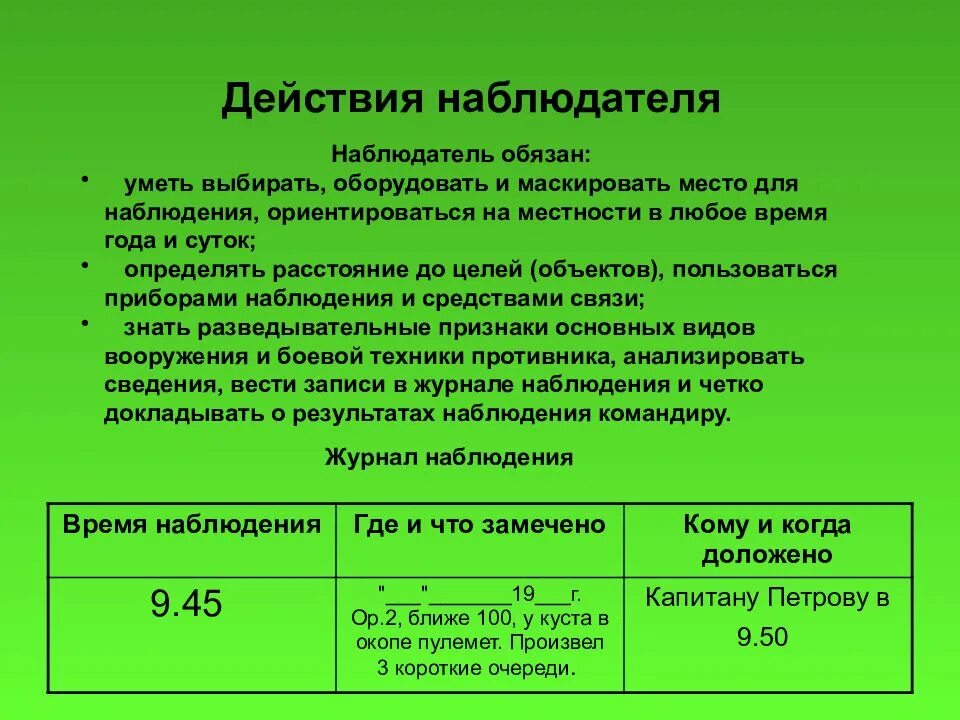 Действия наблюдателя

Наблюдатель обязан:

• уметь выбирать, оборудовать и маскировать место для наблюдения, ориентироваться на местности в любое время года и суток;
• определять расстояние до целей (объектов), пользоваться приборами наблюдения и средствами связи;
• знать разведывательные признаки основных видов вооружения и боевой техники противника, анализировать сведения, вести записи в журнале наблюдения и четко докладывать о результатах наблюдения командиру.

Журнал наблюдения

| Время наблюдения | Где и что замечено | Кому и когда доложено |
|---|---|---|
| 9.45 | "___"_______19___г. Ор.2, ближе 100, у куста в окопе пулемет. Произвел 3 короткие очереди. | Капитану Петрову в 9.50 |